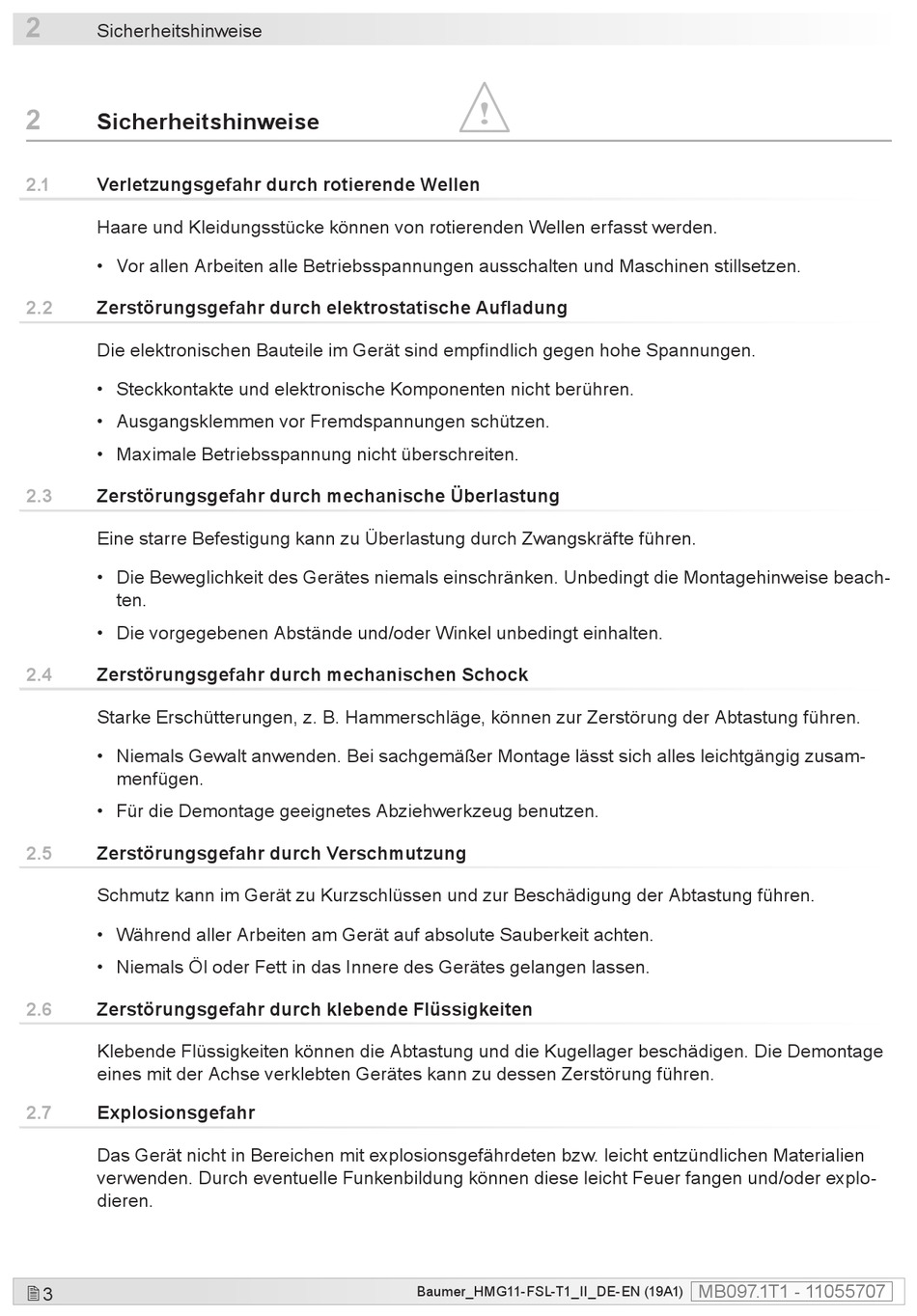 2 Sicherheitshinweise

2 Sicherheitshinweise

2.1 Verletzungsgefahr durch rotierende Wellen

Haare und Kleidungsstücke können von rotierenden Wellen erfasst werden.

• Vor allen Arbeiten alle Betriebsspannungen ausschalten und Maschinen stillsetzen.

2.2 Zerstörungsgefahr durch elektrostatische Aufladung

Die elektronischen Bauteile im Gerät sind empfindlich gegen hohe Spannungen.

• Steckkontakte und elektronische Komponenten nicht berühren.
• Ausgangsklemmen vor Fremdspannungen schützen.
• Maximale Betriebsspannung nicht überschreiten.

2.3 Zerstörungsgefahr durch mechanische Überlastung

Eine starre Befestigung kann zu Überlastung durch Zwangskräfte führen.

• Die Beweglichkeit des Gerätes niemals einschränken. Unbedingt die Montagehinweise beachten.
• Die vorgegebenen Abstände und/oder Winkel unbedingt einhalten.

2.4 Zerstörungsgefahr durch mechanischen Schock

Starke Erschütterungen, z. B. Hammerschläge, können zur Zerstörung der Abtastung führen.

• Niemals Gewalt anwenden. Bei sachgemäßer Montage lässt sich alles leichtgängig zusammenfügen.
• Für die Demontage geeignetes Abziehwerkzeug benutzen.

2.5 Zerstörungsgefahr durch Verschmutzung

Schmutz kann im Gerät zu Kurzschlüssen und zur Beschädigung der Abtastung führen.

• Während aller Arbeiten am Gerät auf absolute Sauberkeit achten.
• Niemals Öl oder Fett in das Innere des Gerätes gelangen lassen.

2.6 Zerstörungsgefahr durch klebende Flüssigkeiten

Klebende Flüssigkeiten können die Abtastung und die Kugellager beschädigen. Die Demontage eines mit der Achse verklebten Gerätes kann zu dessen Zerstörung führen.

2.7 Explosionsgefahr

Das Gerät nicht in Bereichen mit explosionsgefährdeten bzw. leicht entzündlichen Materialien verwenden. Durch eventuelle Funkenbildung können diese leicht Feuer fangen und/oder explodieren.

3 Baumer_HMG11-FSL-T1_II_DE-EN (19A1) MB097.1T1 - 11055707